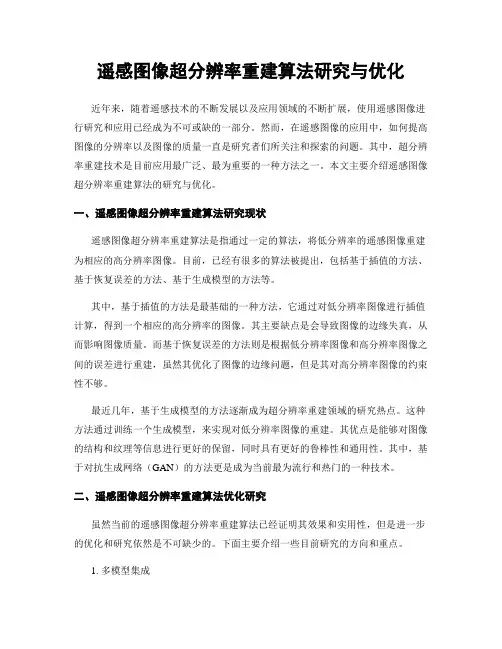 遥感图像超分辨率重建算法研究与优化

近年来，随着遥感技术的不断发展以及应用领域的不断扩展，使用遥感图像进行研究和应用已经成为不可或缺的一部分。然而，在遥感图像的应用中，如何提高图像的分辨率以及图像的质量一直是研究者们所关注和探索的问题。其中，超分辨率重建技术是目前应用最广泛、最为重要的一种方法之一。本文主要介绍遥感图像超分辨率重建算法的研究与优化。

一、遥感图像超分辨率重建算法研究现状

遥感图像超分辨率重建算法是指通过一定的算法，将低分辨率的遥感图像重建为相应的高分辨率图像。目前，已经有很多的算法被提出，包括基于插值的方法、基于恢复误差的方法、基于生成模型的方法等。

其中，基于插值的方法是最基础的一种方法，它通过对低分辨率图像进行插值计算，得到一个相应的高分辨率的图像。其主要缺点是会导致图像的边缘失真，从而影响图像质量。而基于恢复误差的方法则是根据低分辨率图像和高分辨率图像之间的误差进行重建，虽然其优化了图像的边缘问题，但是其对高分辨率图像的约束性不够。

最近几年，基于生成模型的方法逐渐成为超分辨率重建领域的研究热点。这种方法通过训练一个生成模型，来实现对低分辨率图像的重建。其优点是能够对图像的结构和纹理等信息进行更好的保留，同时具有更好的鲁棒性和通用性。其中，基于对抗生成网络（GAN）的方法更是成为当前最为流行和热门的一种技术。

二、遥感图像超分辨率重建算法优化研究

虽然当前的遥感图像超分辨率重建算法已经证明其效果和实用性，但是进一步的优化和研究依然是不可缺少的。下面主要介绍一些目前研究的方向和重点。

1. 多模型集成